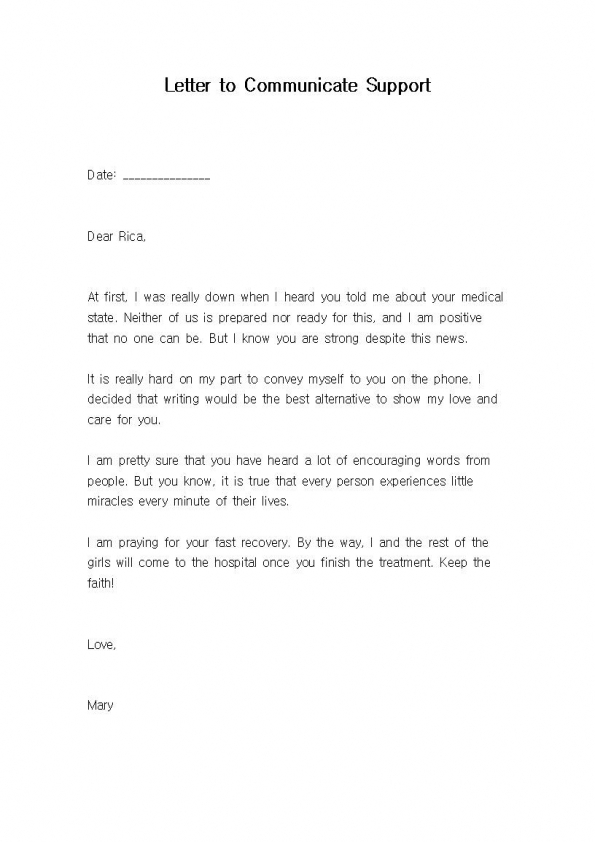 Letter to Communicate Support

Date: _______________

Dear Rica,

At first, I was really down when I heard you told me about your medical state. Neither of us is prepared nor ready for this, and I am positive that no one can be. But I know you are strong despite this news.

It is really hard on my part to convey myself to you on the phone. I decided that writing would be the best alternative to show my love and care for you.

I am pretty sure that you have heard a lot of encouraging words from people. But you know, it is true that every person experiences little miracles every minute of their lives.

I am praying for your fast recovery. By the way, I and the rest of the girls will come to the hospital once you finish the treatment. Keep the faith!

Love,

Mary